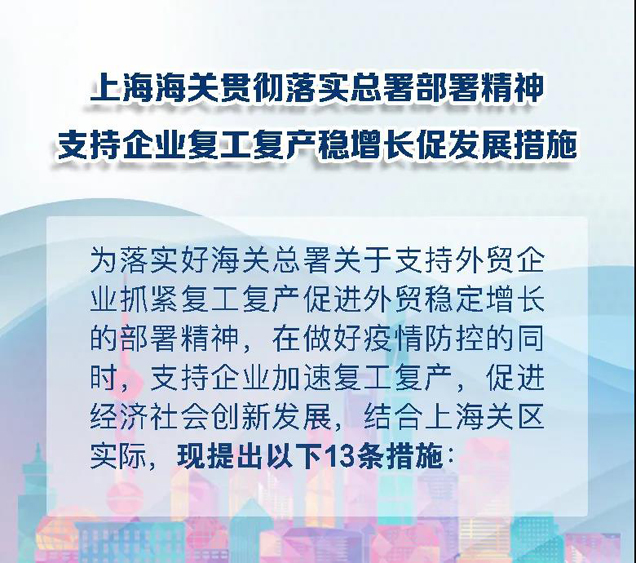 上海海关贯彻落实总署部署精神
支持企业复工复产稳增长促发展措施

为落实好海关总署关于支持外贸企业抓紧复工复产促进外贸稳定增长的部署精神，在做好疫情防控的同时，支持企业加速复工复产，促进经济社会创新发展，结合上海关区实际，现提出以下13条措施：